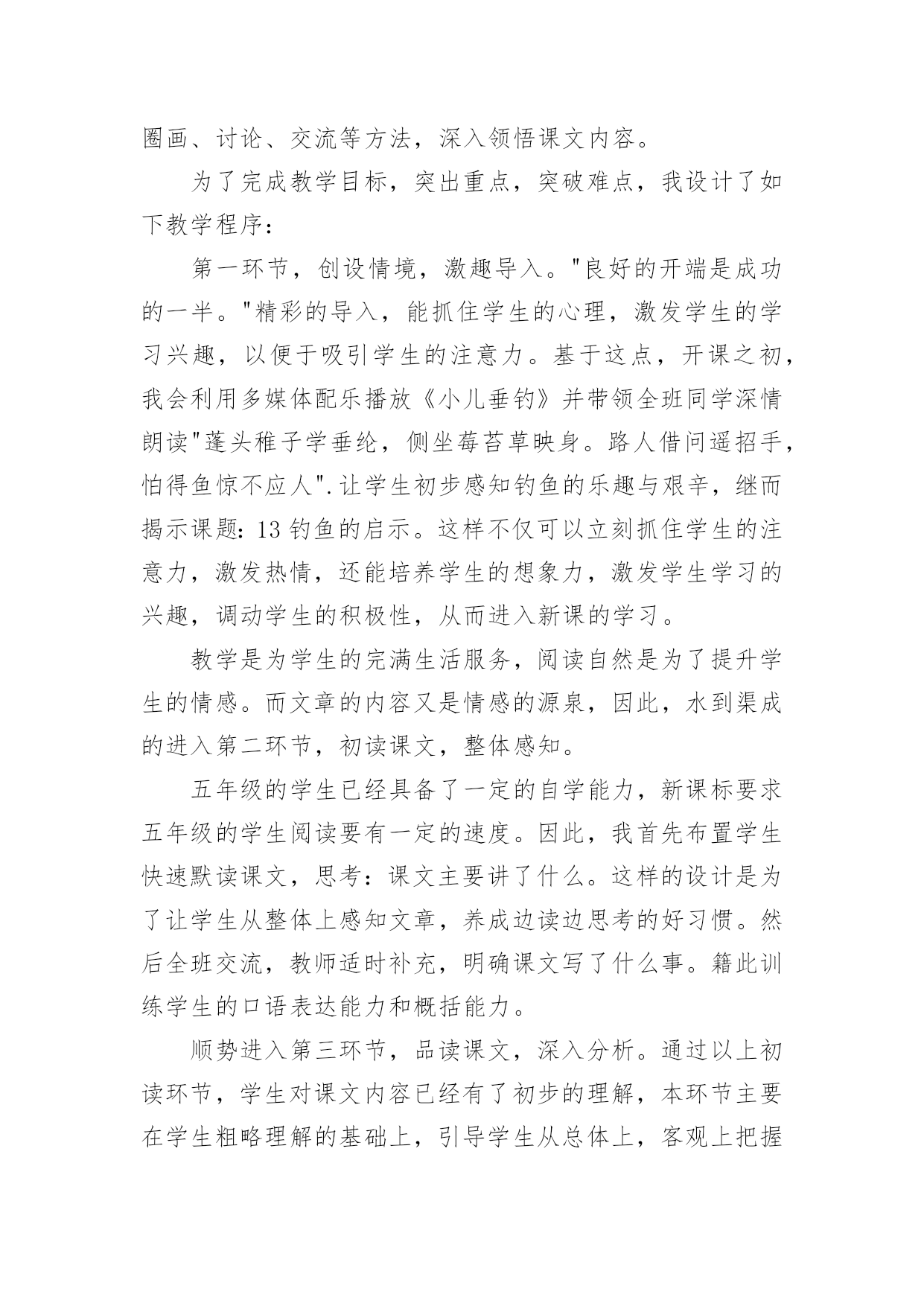 圈画、讨论、交流等方法，深入领悟课文内容。

为了完成教学目标，突出重点，突破难点，我设计了如下教学程序：

第一环节，创设情境，激趣导入。"良好的开端是成功的一半。"精彩的导入，能抓住学生的心理，激发学生的学习兴趣，以便于吸引学生的注意力。基于这点，开课之初，我会利用多媒体配乐播放《小儿垂钓》并带领全班同学深情朗读"蓬头稚子学垂纶，侧坐莓苔草映身。路人借问遥招手，怕得鱼惊不应人".让学生初步感知钓鱼的乐趣与艰辛，继而揭示课题：13 钓鱼的启示。这样不仅可以立刻抓住学生的注意力，激发热情，还能培养学生的想象力，激发学生学习的兴趣，调动学生的积极性，从而进入新课的学习。

教学是为学生的完满生活服务，阅读自然是为了提升学生的情感。而文章的内容又是情感的源泉，因此，水到渠成的进入第二环节，初读课文，整体感知。

五年级的学生已经具备了一定的自学能力，新课标要求五年级的学生阅读要有一定的速度。因此，我首先布置学生快速默读课文，思考：课文主要讲了什么。这样的设计是为了让学生从整体上感知文章，养成边读边思考的好习惯。然后全班交流，教师适时补充，明确课文写了什么事。籍此训练学生的口语表达能力和概括能力。

顺势进入第三环节，品读课文，深入分析。通过以上初读环节，学生对课文内容已经有了初步的理解，本环节主要在学生粗略理解的基础上，引导学生从总体上，客观上把握